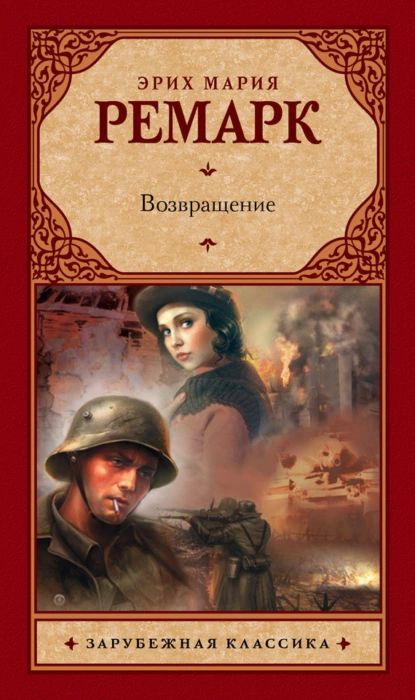 ЭРИХ МАРИЯ
РЕМАРК

Возвращение

ЗАРУБЕЖНАЯ КЛАССИКА